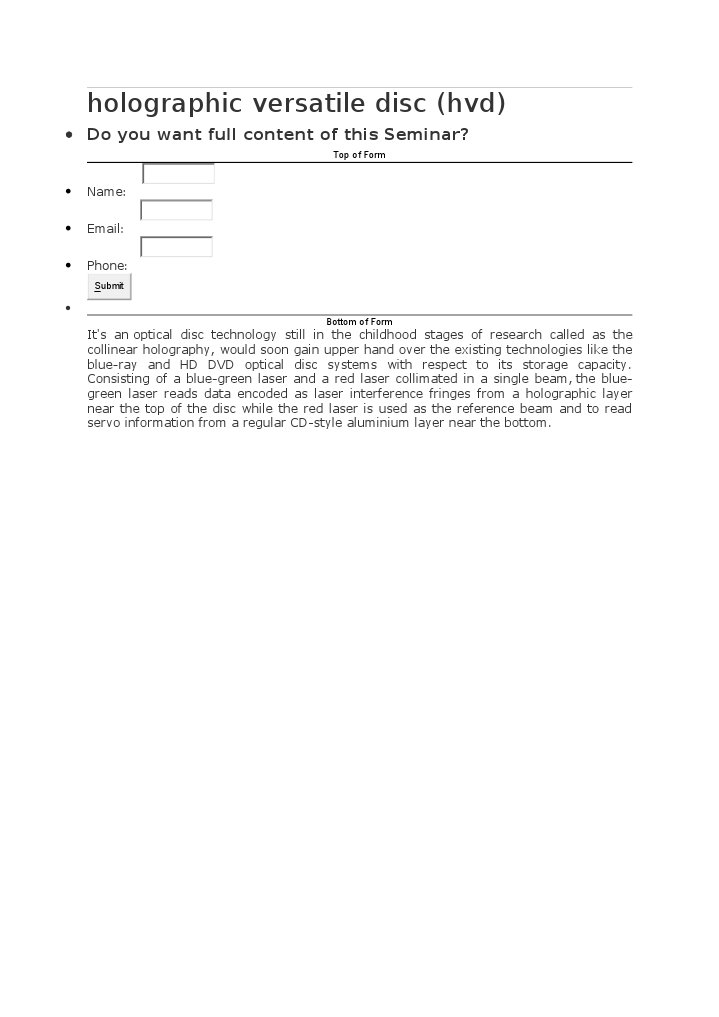 holographic versatile disc (hvd)

• Do you want full content of this Seminar?

Top of Form

• Name:

• Email:

• Phone:

Submit

•

Bottom of Form

It's an optical disc technology still in the childhood stages of research called as the collinear holography, would soon gain upper hand over the existing technologies like the blue-ray and HD DVD optical disc systems with respect to its storage capacity. Consisting of a blue-green laser and a red laser collimated in a single beam, the blue-green laser reads data encoded as laser interference fringes from a holographic layer near the top of the disc while the red laser is used as the reference beam and to read servo information from a regular CD-style aluminium layer near the bottom.